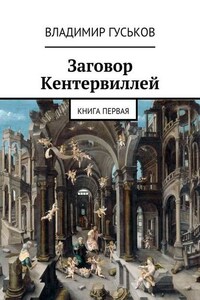 ВЛАДИМИР ГУСЬКОВ

Заговор Кентервиллей

КНИГА ПЕРВАЯ